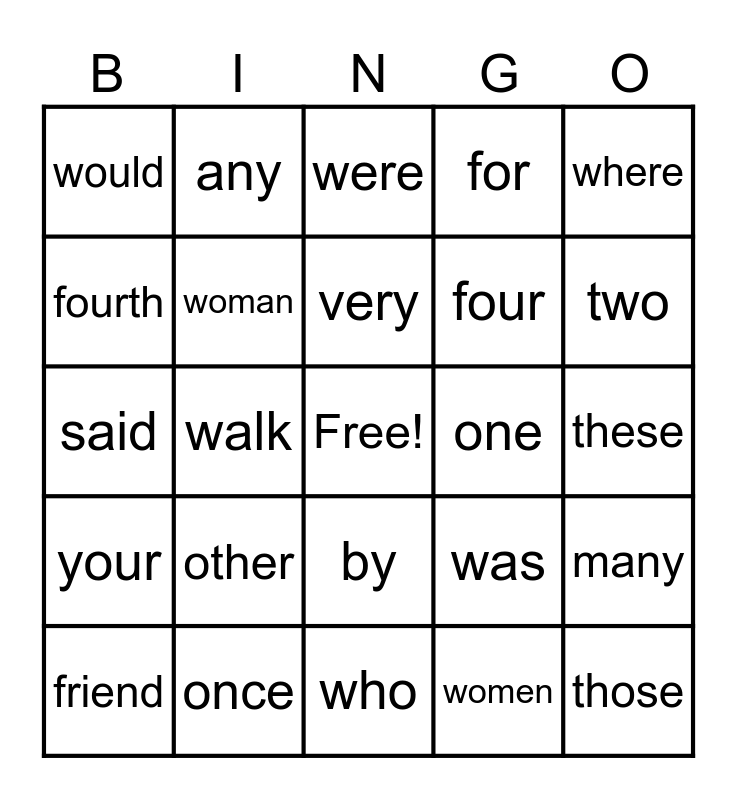 | B | I | N | G | O |
|---|---|---|---|---|
| would | any | were | for | where |
| fourth | woman | very | four | two |
| said | walk | Free! | one | these |
| your | other | by | was | many |
| friend | once | who | women | those |